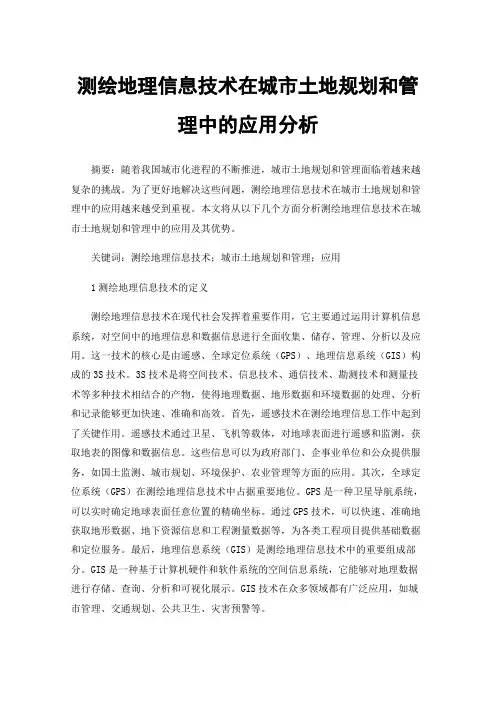 测绘地理信息技术在城市土地规划和管理中的应用分析

摘要：随着我国城市化进程的不断推进，城市土地规划和管理面临着越来越复杂的挑战。为了更好地解决这些问题，测绘地理信息技术在城市土地规划和管理中的应用越来越受到重视。本文将从以下几个方面分析测绘地理信息技术在城市土地规划和管理中的应用及其优势。

关键词：测绘地理信息技术；城市土地规划和管理；应用

1 测绘地理信息技术的定义

测绘地理信息技术在现代社会发挥着重要作用，它主要通过运用计算机信息系统，对空间中的地理信息和数据信息进行全面收集、储存、管理、分析以及应用。这一技术的核心是由遥感、全球定位系统（GPS）、地理信息系统（GIS）构成的 3S 技术。3S 技术是将空间技术、信息技术、通信技术、勘测技术和测量技术等多种技术相结合的产物，使得地理数据、地形数据和环境数据的处理、分析和记录能够更加快速、准确和高效。首先，遥感技术在测绘地理信息工作中起到了关键作用。遥感技术通过卫星、飞机等载体，对地球表面进行遥感和监测，获取地表的图像和数据信息。这些信息可以为政府部门、企事业单位和公众提供服务，如国土监测、城市规划、环境保护、农业管理等方面的应用。其次，全球定位系统（GPS）在测绘地理信息技术中占据重要地位。GPS 是一种卫星导航系统，可以实时确定地球表面任意位置的精确坐标。通过 GPS 技术，可以快速、准确地获取地形数据、地下资源信息和工程测量数据等，为各类工程项目提供基础数据和定位服务。最后，地理信息系统（GIS）是测绘地理信息技术中的重要组成部分。GIS 是一种基于计算机硬件和软件系统的空间信息系统，它能够对地理数据进行存储、查询、分析和可视化展示。GIS 技术在众多领域都有广泛应用，如城市管理、交通规划、公共卫生、灾害预警等。